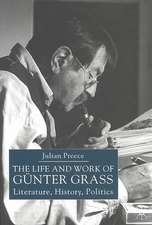 Julian Preece

THE LIFE AND WORK OF GÜNTER GRASS

Literature, History, Politics